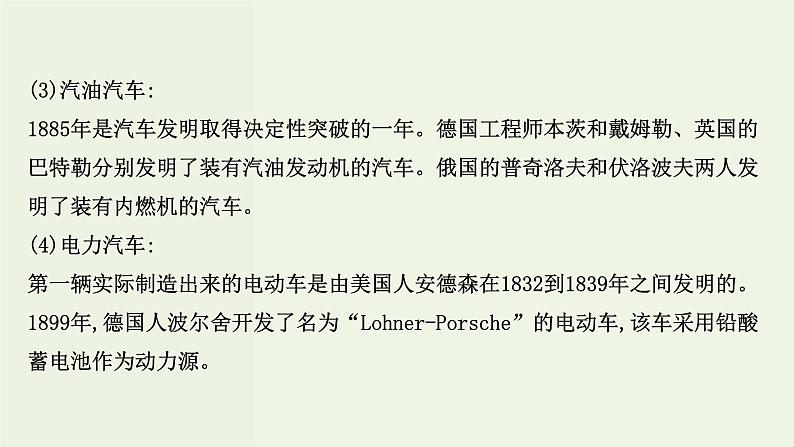 (3)汽油汽车:
1885年是汽车发明取得决定性突破的一年。德国工程师本茨和戴姆勒、英国的巴特勒分别发明了装有汽油发动机的汽车。俄国的普奇洛夫和伏洛波夫两人发明了装有内燃机的汽车。
(4)电力汽车:
第一辆实际制造出来的电动车是由美国人安德森在1832到1839年之间发明的。1899年,德国人波尔舍开发了名为“Lohner-Porsche”的电动车,该车采用铅酸蓄电池作为动力源。